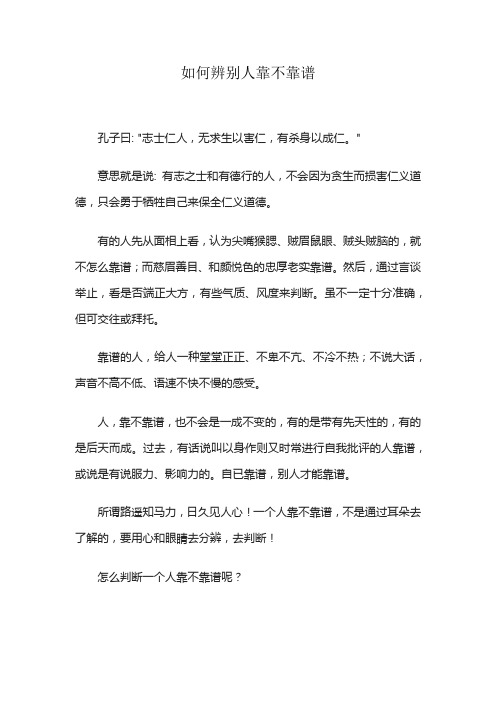 如何辨别人靠不靠谱

孔子曰: "志士仁人，无求生以害仁，有杀身以成仁。"

意思就是说: 有志之士和有德行的人，不会因为贪生而损害仁义道德，只会勇于牺牲自己来保全仁义道德。

有的人先从面相上看，认为尖嘴猴腮、贼眉鼠眼、贼头贼脑的，就不怎么靠谱；而慈眉善目、和颜悦色的忠厚老实靠谱。然后，通过言谈举止，看是否端正大方，有些气质、风度来判断。虽不一定十分准确，但可交往或拜托。

靠谱的人，给人一种堂堂正正、不卑不亢、不冷不热；不说大话，声音不高不低、语速不快不慢的感受。

人，靠不靠谱，也不会是一成不变的，有的是带有先天性的，有的是后天而成。过去，有话说叫以身作则又时常进行自我批评的人靠谱，或说是有说服力、影响力的。自已靠谱，别人才能靠谱。

所谓路遥知马力，日久见人心！一个人靠不靠谱，不是通过耳朵去了解的，要用心和眼睛去分辨，去判断！

怎么判断一个人靠不靠谱呢？